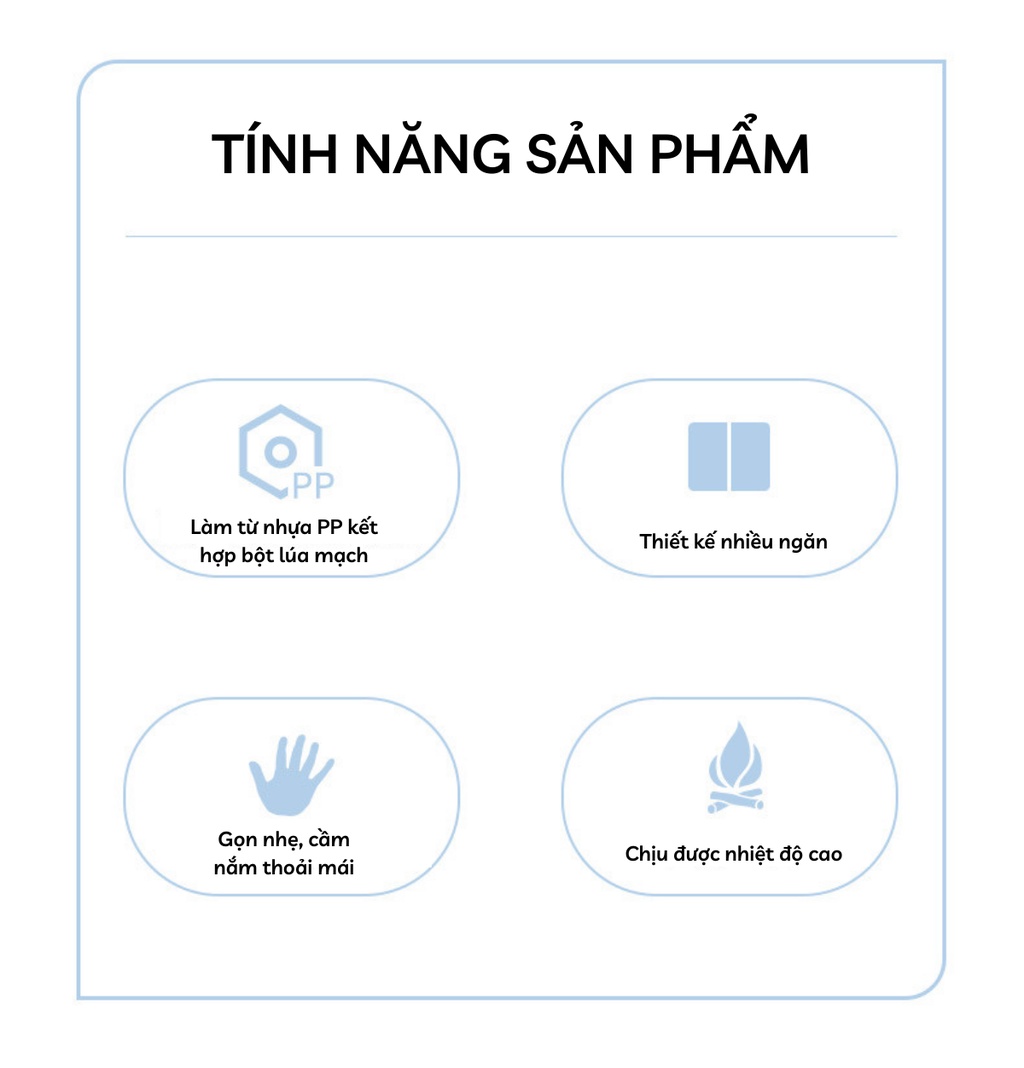 TÍNH NĂNG SẢN PHẨM

PP

Làm từ nhựa PP kết hợp bột lúa mạch

Thiết kế nhiều ngăn

Gọn nhẹ, cầm nắm thoải mái

Chịu được nhiệt độ cao